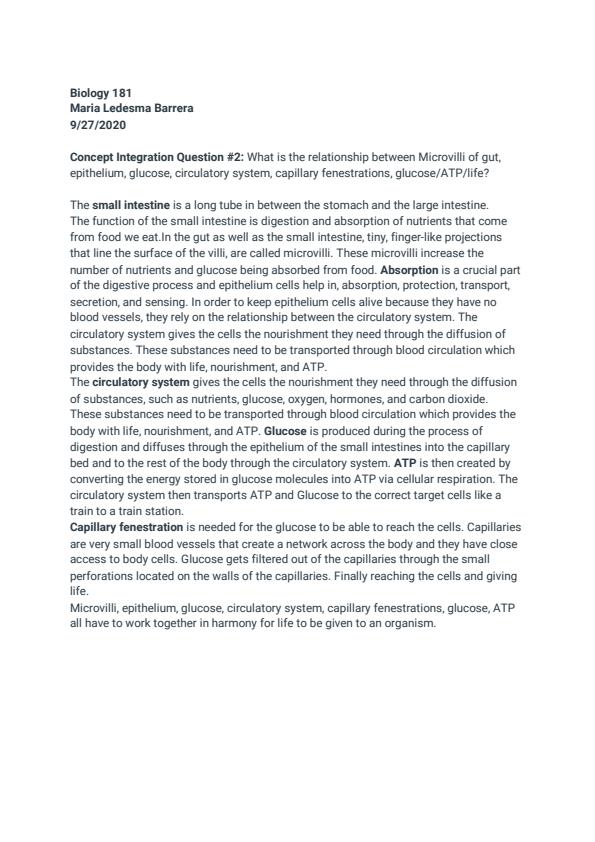 Biology 181
Maria Ledesma Barrera
9/27/2020

Concept Integration Question #2: What is the relationship between Microvilli of gut, epithelium, glucose, circulatory system, capillary fenestrations, glucose/ATP/life?

The small intestine is a long tube in between the stomach and the large intestine. The function of the small intestine is digestion and absorption of nutrients that come from food we eat.In the gut as well as the small intestine, tiny, finger-like projections that line the surface of the villi, are called microvilli. These microvilli increase the number of nutrients and glucose being absorbed from food. Absorption is a crucial part of the digestive process and epithelium cells help in, absorption, protection, transport, secretion, and sensing. In order to keep epithelium cells alive because they have no blood vessels, they rely on the relationship between the circulatory system. The circulatory system gives the cells the nourishment they need through the diffusion of substances. These substances need to be transported through blood circulation which provides the body with life, nourishment, and ATP.
The circulatory system gives the cells the nourishment they need through the diffusion of substances, such as nutrients, glucose, oxygen, hormones, and carbon dioxide. These substances need to be transported through blood circulation which provides the body with life, nourishment, and ATP. Glucose is produced during the process of digestion and diffuses through the epithelium of the small intestines into the capillary bed and to the rest of the body through the circulatory system. ATP is then created by converting the energy stored in glucose molecules into ATP via cellular respiration. The circulatory system then transports ATP and Glucose to the correct target cells like a train to a train station.
Capillary fenestration is needed for the glucose to be able to reach the cells. Capillaries are very small blood vessels that create a network across the body and they have close access to body cells. Glucose gets filtered out of the capillaries through the small perforations located on the walls of the capillaries. Finally reaching the cells and giving life.
Microvilli, epithelium, glucose, circulatory system, capillary fenestrations, glucose, ATP all have to work together in harmony for life to be given to an organism.